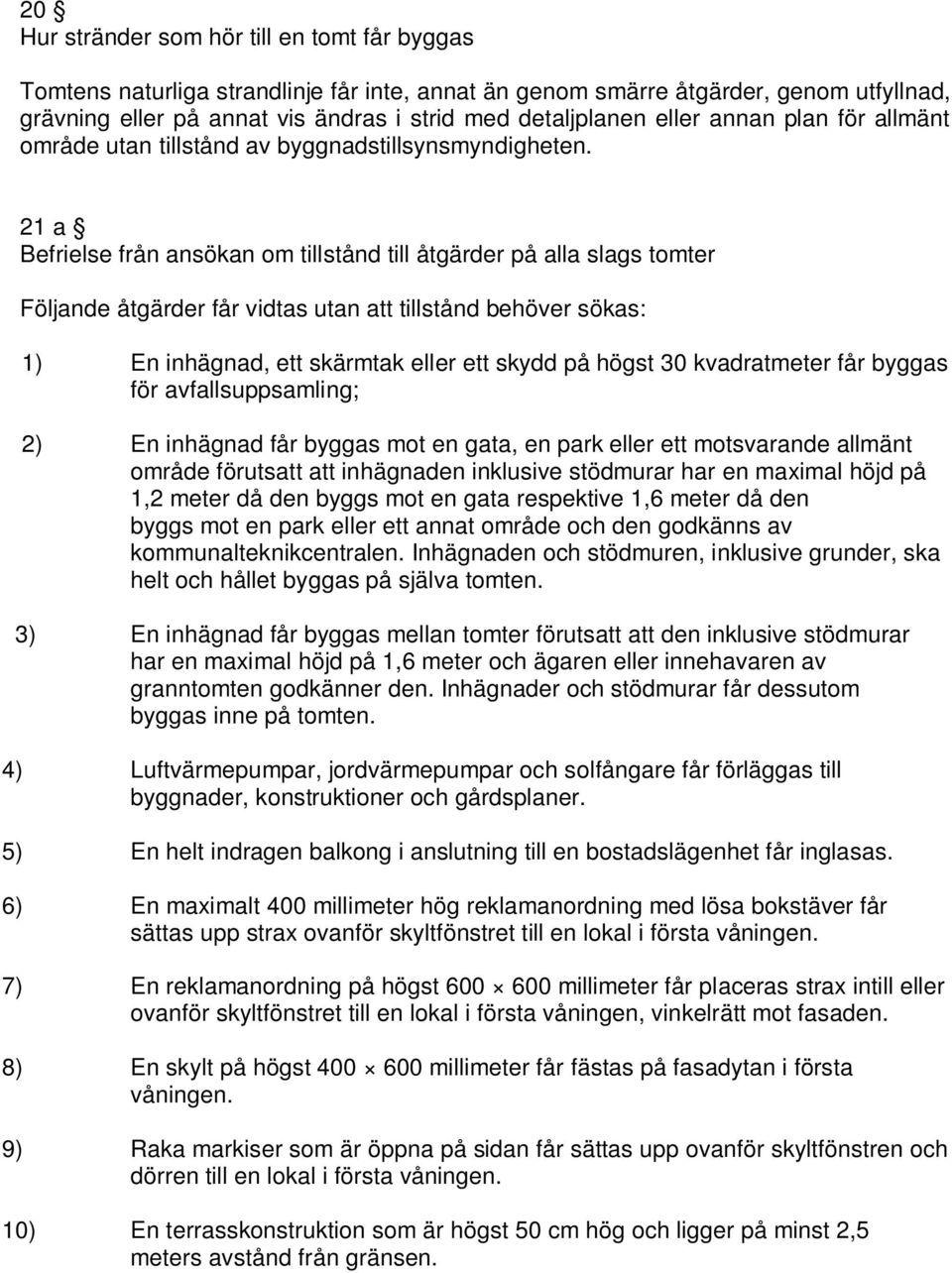 20 §
Hur stränder som hör till en tomt får byggas

Tomtens naturliga strandlinje får inte, annat än genom smärre åtgärder, genom utfyllnad, grävning eller på annat vis ändras i strid med detaljplanen eller annan plan för allmänt område utan tillstånd av byggnadstillsynsmyndigheten.

21 a §
Befrielse från ansökan om tillstånd till åtgärder på alla slags tomter

Följande åtgärder får vidtas utan att tillstånd behöver sökas:

1) En inhägnad, ett skärmtak eller ett skydd på högst 30 kvadratmeter får byggas för avfallsuppsamling;

2) En inhägnad får byggas mot en gata, en park eller ett motsvarande allmänt område förutsatt att inhägnaden inklusive stödmurar har en maximal höjd på 1,2 meter då den byggs mot en gata respektive 1,6 meter då den byggs mot en park eller ett annat område och den godkänns av kommunalteknikcentralen. Inhägnaden och stödmuren, inklusive grunder, ska helt och hållet byggas på själva tomten.

3) En inhägnad får byggas mellan tomter förutsatt att den inklusive stödmurar har en maximal höjd på 1,6 meter och ägaren eller innehavaren av granntomten godkänner den. Inhägnader och stödmurar får dessutom byggas inne på tomten.

4) Luftvärmepumpar, jordvärmepumpar och solfångare får förläggas till byggnader, konstruktioner och gårdsplaner.

5) En helt indragen balkong i anslutning till en bostadslägenhet får inglasas.

6) En maximalt 400 millimeter hög reklamanordning med lösa bokstäver får sättas upp strax ovanför skyltfönstret till en lokal i första våningen.

7) En reklamanordning på högst 600 $\times$ 600 millimeter får placeras strax intill eller ovanför skyltfönstret till en lokal i första våningen, vinkelrätt mot fasaden.

8) En skylt på högst 400 $\times$ 600 millimeter får fästas på fasadytan i första våningen.

9) Raka markiser som är öppna på sidan får sättas upp ovanför skyltfönstren och dörren till en lokal i första våningen.

10) En terrasskonstruktion som är högst 50 cm hög och ligger på minst 2,5 meters avstånd från gränsen.